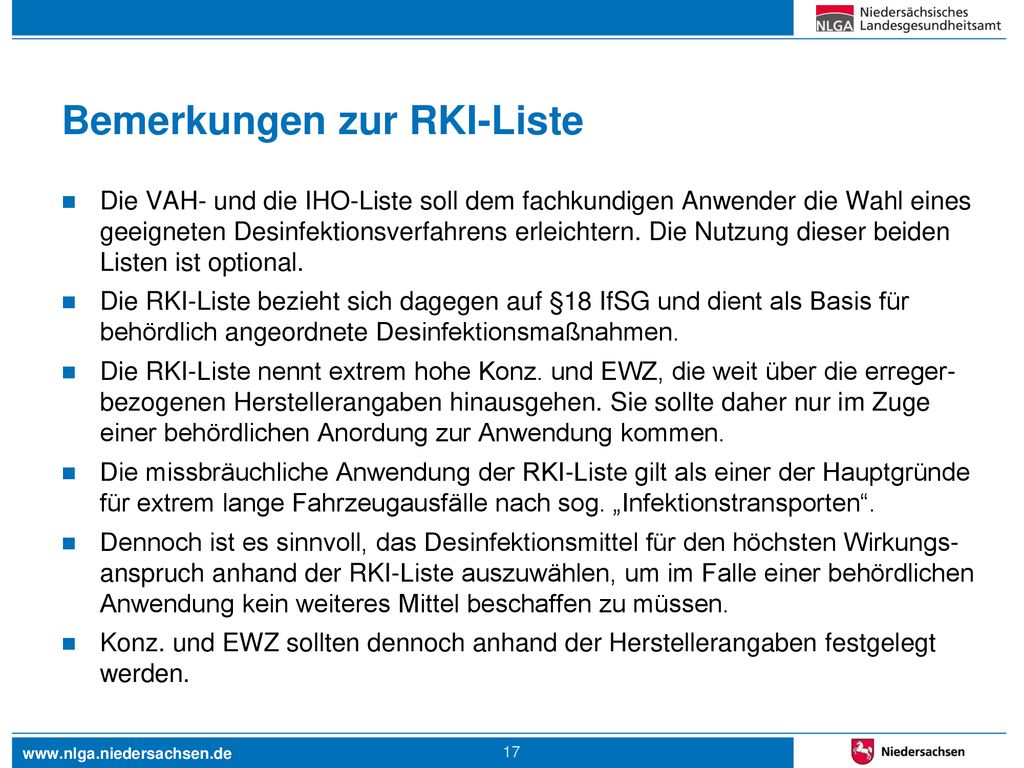 NLGA Niedersächsisches Landesgesundheitsamt

Bemerkungen zur RKI-Liste

Die VAH- und die IHO-Liste soll dem fachkundigen Anwender die Wahl eines geeigneten Desinfektionsverfahrens erleichtern. Die Nutzung dieser beiden Listen ist optional.

Die RKI-Liste bezieht sich dagegen auf §18 IfSG und dient als Basis für behördlich angeordnete Desinfektionsmaßnahmen.

Die RKI-Liste nennt extrem hohe Konz. und EWZ, die weit über die erregerbezogenen Herstellerangaben hinausgehen. Sie sollte daher nur im Zuge einer behördlichen Anordung zur Anwendung kommen.

Die missbräuchliche Anwendung der RKI-Liste gilt als einer der Hauptgründe für extrem lange Fahrzeugausfälle nach sog. „Infektionstransporten“.

Dennoch ist es sinnvoll, das Desinfektionsmittel für den höchsten Wirkungsanspruch anhand der RKI-Liste auszuwählen, um im Falle einer behördlichen Anwendung kein weiteres Mittel beschaffen zu müssen.

Konz. und EWZ sollten dennoch anhand der Herstellerangaben festgelegt werden.

www.nlga.niedersachsen.de 17 Niedersachsen